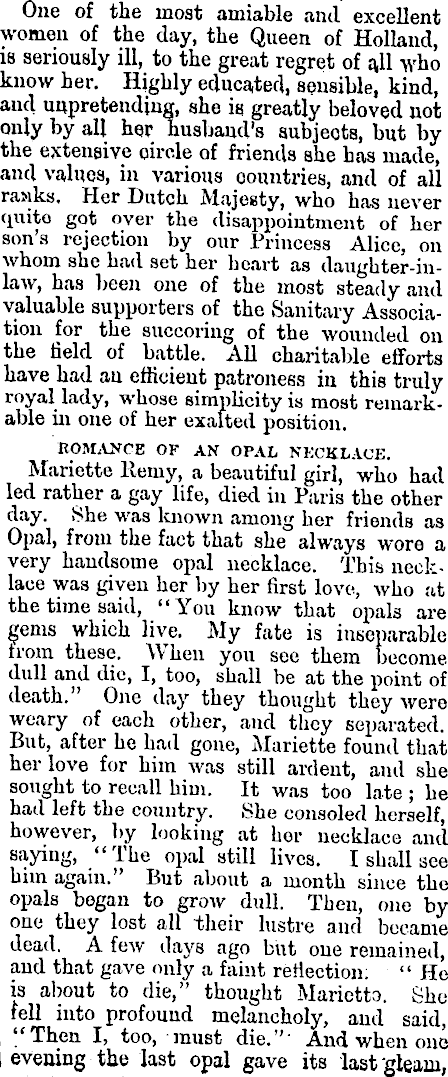 One of the most amiable and excellent women of the day, the Queen of Holland, is seriously ill, to the great regret of all who know her. Highly educated, sensible, kind, and unpretending, she is greatly beloved not only by all her husband's subjects, but by the extensive circle of friends she has made, and values, in various countries, and of all ranks. Her Dutch Majesty, who has never quite got over the disappointment of her son's rejection by our Princess Alice, on whom she had set her heart as daughter-in-law, has been one of the most steady and valuable supporters of the Sanitary Association for the succoring of the wounded on the field of battle. All charitable efforts have had an efficient patroness in this truly royal lady, whose simplicity is most remarkable in one of her exalted position.

ROMANCE OF AN OPAL NECKLACE.

Mariette Remy, a beautiful girl, who had led rather a gay life, died in Paris the other day. She was known among her friends as Opal, from the fact that she always wore a very handsome opal necklace. This necklace was given her by her first love, who at the time said, "You know that opals are gems which live. My fate is inseparable from these. When you see them become dull and die, I, too, shall be at the point of death." One day they thought they were weary of each other, and they separated. But, after he had gone, Mariette found that her love for him was still ardent, and she sought to recall him. It was too late; he had left the country. She consoled herself, however, by looking at her necklace and saying, "The opal still lives. I shall see him again." But about a month since the opals began to grow dull. Then, one by one they lost all their lustre and became dead. A few days ago but one remained, and that gave only a faint reflection. "He is about to die," thought Mariette. She fell into profound melancholy, and said, "Then I, too, must die." And when one evening the last opal gave its last gleam,